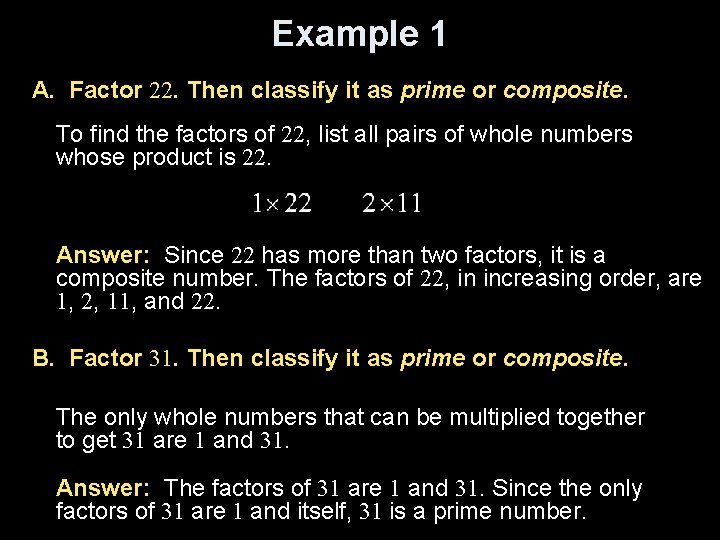 Example 1

A. Factor 22. Then classify it as prime or composite.

To find the factors of 22, list all pairs of whole numbers whose product is 22.

$1 \times 22$ $2 \times 11$

Answer: Since 22 has more than two factors, it is a composite number. The factors of 22, in increasing order, are 1, 2, 11, and 22.

B. Factor 31. Then classify it as prime or composite.

The only whole numbers that can be multiplied together to get 31 are 1 and 31.

Answer: The factors of 31 are 1 and 31. Since the only factors of 31 are 1 and itself, 31 is a prime number.